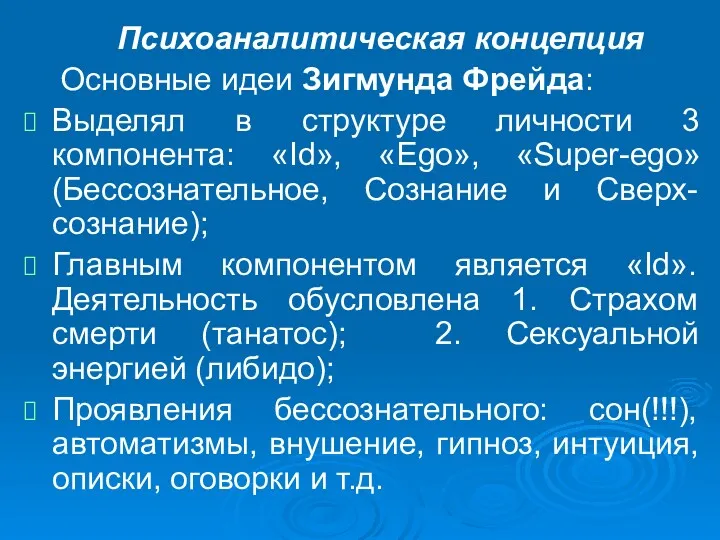 Психоаналитическая концепция

Основные идеи Зигмунда Фрейда:

Выделял в структуре личности 3 компонента: «Id», «Ego», «Super-ego» (Бессознательное, Сознание и Сверх-сознание);

Главным компонентом является «Id». Деятельность обусловлена 1. Страхом смерти (танатос); 2. Сексуальной энергией (либидо);

Проявления бессознательного: сон(!!!), автоматизмы, внушение, гипноз, интуиция, описки, оговорки и т.д.